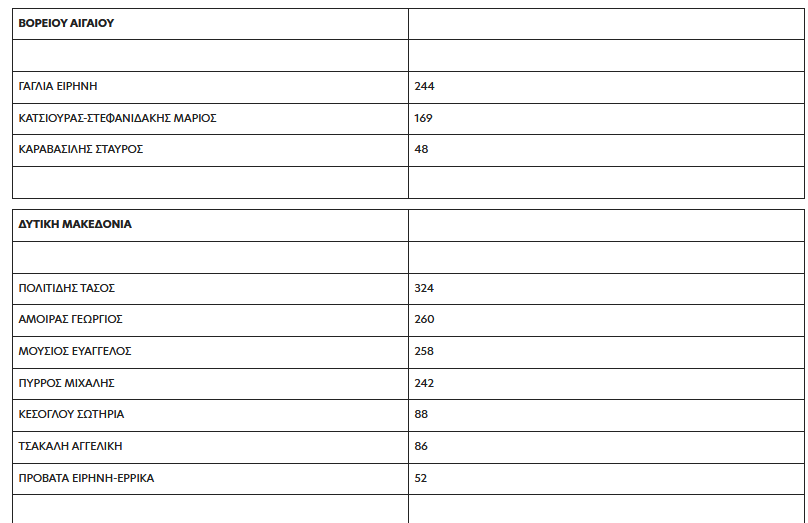 | ΒΟΡΕΙΟΥ ΑΙΓΑΙΟΥ | |
|---|---|
| | |
| ΓΑΓΛΙΑ ΕΙΡΗΝΗ | 244 |
| ΚΑΤΣΙΟΥΡΑΣ-ΣΤΕΦΑΝΙΔΑΚΗΣ ΜΑΡΙΟΣ | 169 |
| ΚΑΡΑΒΑΣΙΛΗΣ ΣΤΑΥΡΟΣ | 48 |
| | |

| ΔΥΤΙΚΗ ΜΑΚΕΔΟΝΙΑ | |
|---|---|
| | |
| ΠΟΛΙΤΙΔΗΣ ΤΑΣΟΣ | 324 |
| ΑΜΟΙΡΑΣ ΓΕΩΡΓΙΟΣ | 260 |
| ΜΟΥΣΙΟΣ ΕΥΑΓΓΕΛΟΣ | 258 |
| ΠΥΡΡΟΣ ΜΙΧΑΛΗΣ | 242 |
| ΚΕΣΟΓΛΟΥ ΣΩΤΗΡΙΑ | 88 |
| ΤΣΑΚΑΛΗ ΑΓΓΕΛΙΚΗ | 86 |
| ΠΡΟΒΑΤΑ ΕΙΡΗΝΗ-ΕΡΡΙΚΑ | 52 |
| | |